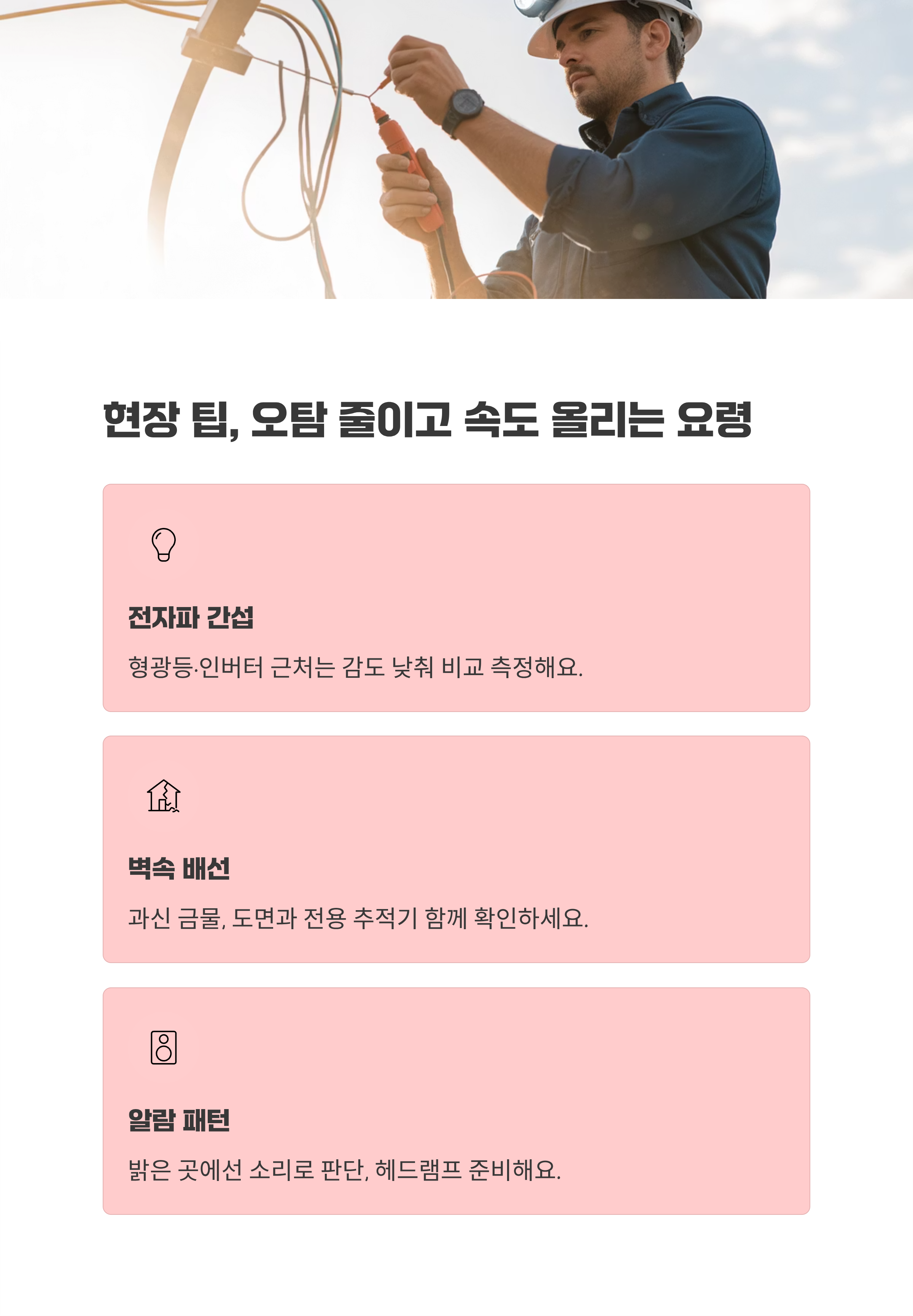 현장 팁, 오탐 줄이고 속도 올리는 요령

전자파 간섭

형광등·인버터 근처는 감도 낮춰 비교 측정해요.

벽속 배선

과신 금물, 도면과 전용 추적기 함께 확인하세요.

알람 패턴

밝은 곳에선 소리로 판단, 헤드램프 준비해요.